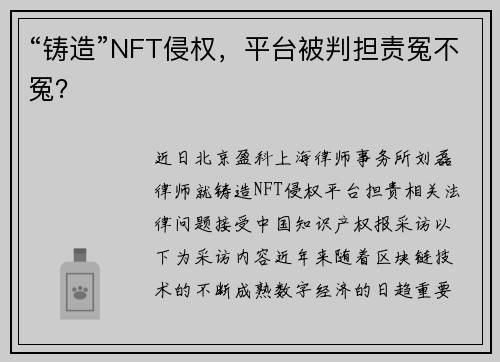 “铸造”NFT侵权，平台被判担责冤不冤？

近日北京盈科上海律师事务所刘磊律师就铸造NFT侵权平台担责相关法律问题接受中国知识产权报采访以下为采访内容近年来随着区块链技术的不断成熟数字经济的日趋重要